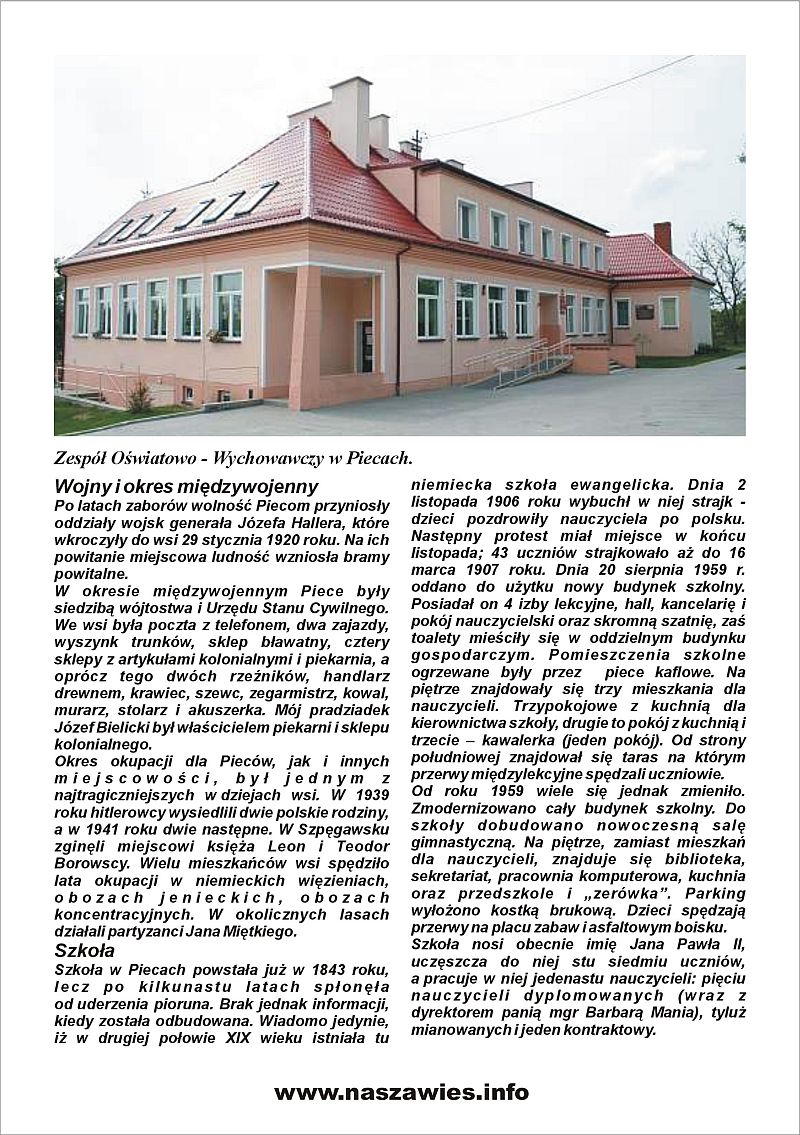 Zespół Oświatowo - Wychowawczy w Piecach.

Wojny i okres międzywojenny

Po latach zaborów wolność Piecom przyniosły oddziały wojsk generała Józefa Hallera, które wkroczyły do wsi 29 stycznia 1920 roku. Na ich powitanie miejscowa ludność wzniosła bramy powitalne.

W okresie międzywojennym Piece były siedzibą wójtostwa i Urzędu Stanu Cywilnego. We wsi była poczta z telefonem, dwa zajazdy, wyszynk trunków, sklep bławatny, cztery sklepy z artykułami kolonialnymi i piekarnia, a oprócz tego dwóch rzeźników, handlarz drewnem, krawiec, szewc, zegarmistrz, kowal, murarz, stolarz i akuszerka. Mój pradziadek Józef Bielicki był właścicielem piekarni i sklepu kolonialnego.

Okres okupacji dla Pieców, jak i innych miejscowości, był jednym z najtragiczniejszych w dziejach wsi. W 1939 roku hitlerowcy wysiedlili dwie polskie rodziny, a w 1941 roku dwie następne. W Szpęgawsku zginęli miejscowi księża Leon i Teodor Borowscy. Wielu mieszkańców wsi spędziło lata okupacji w niemieckich więzieniach, obozach jenieckich, obozach koncentracyjnych. W okolicznych lasach działali partyzanci Jana Miętkiego.

Szkoła

Szkoła w Piecach powstała już w 1843 roku, lecz po kilkunastu latach spłonęła od uderzenia pioruna. Brak jednak informacji, kiedy została odbudowana. Wiadomo jedynie, iż w drugiej połowie XIX wieku istniała tu niemiecka szkoła ewangelicka. Dnia 2 listopada 1906 roku wybuchł w niej strajk - dzieci pozdrowiły nauczyciela po polsku. Następny protest miał miejsce w końcu listopada; 43 uczniów strajkowało aż do 16 marca 1907 roku. Dnia 20 sierpnia 1959 r. oddano do użytku nowy budynek szkolny. Posiadał on 4 izby lekcyjne, hall, kancelarię i pokój nauczycielski oraz skromną szatnię, zaś toalety mieściły się w oddzielnym budynku gospodarczym. Pomieszczenia szkolne ogrzewane były przez piece kaflowe. Na piętrze znajdowały się trzy mieszkania dla nauczycieli. Trzypokojowe z kuchnią dla kierownictwa szkoły, drugie to pokój z kuchnią i trzecie – kawalerka (jeden pokój). Od strony południowej znajdował się taras na którym przerwy międzylekcyjne spędzali uczniowie.

Od roku 1959 wiele się jednak zmieniło. Zmodernizowano cały budynek szkolny. Do szkoły dobudowano nowoczesną salę gimnastyczną. Na piętrze, zamiast mieszkań dla nauczycieli, znajduje się biblioteka, sekretariat, pracownia komputerowa, kuchnia oraz przedszkole i „zerówka”. Parking wyłożono kostką brukową. Dzieci spędzają przerwy na placu zabaw i asfaltowym boisku.

Szkoła nosi obecnie imię Jana Pawła II, uczęszcza do niej stu siedmiu uczniów, a pracuje w niej jedenastu nauczycieli: pięciu nauczycieli dyplomowanych (wraz z dyrektorem panią mgr Barbarą Mania), tyluż mianowanych i jeden kontraktowy.

www.naszawies.info